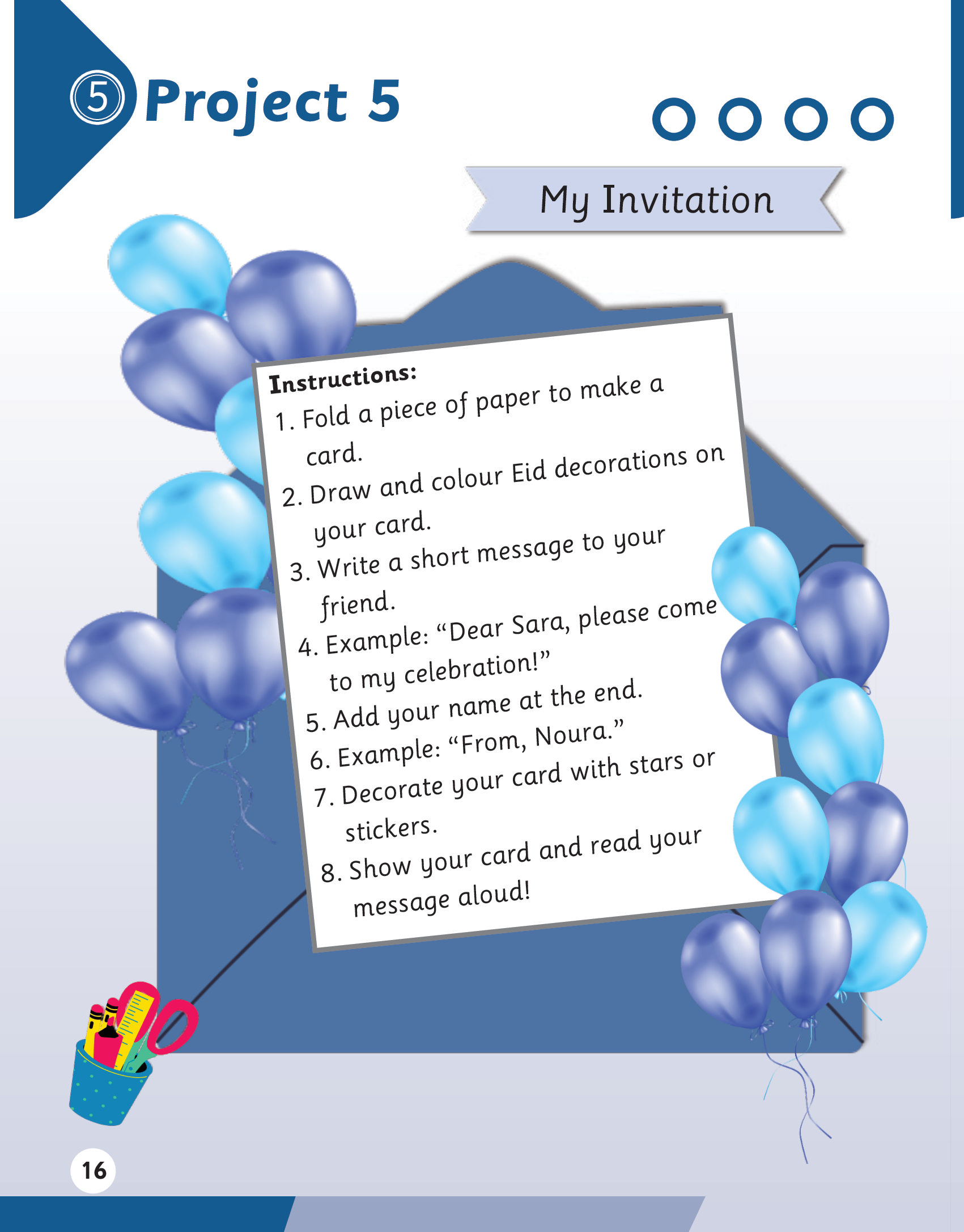 5 Project 5

My Invitation

Instructions:
1. Fold a piece of paper to make a card.
2. Draw and colour Eid decorations on your card.
3. Write a short message to your friend.
4. Example: “Dear Sara, please come to my celebration!”
5. Add your name at the end.
6. Example: “From, Noura.”
7. Decorate your card with stars or stickers.
8. Show your card and read your message aloud!

16